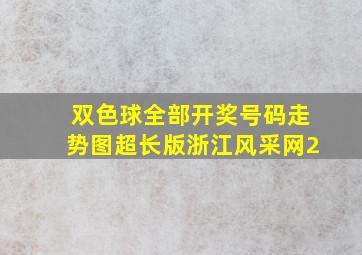 双色球全部开奖号码走势图超长版浙江风采网2